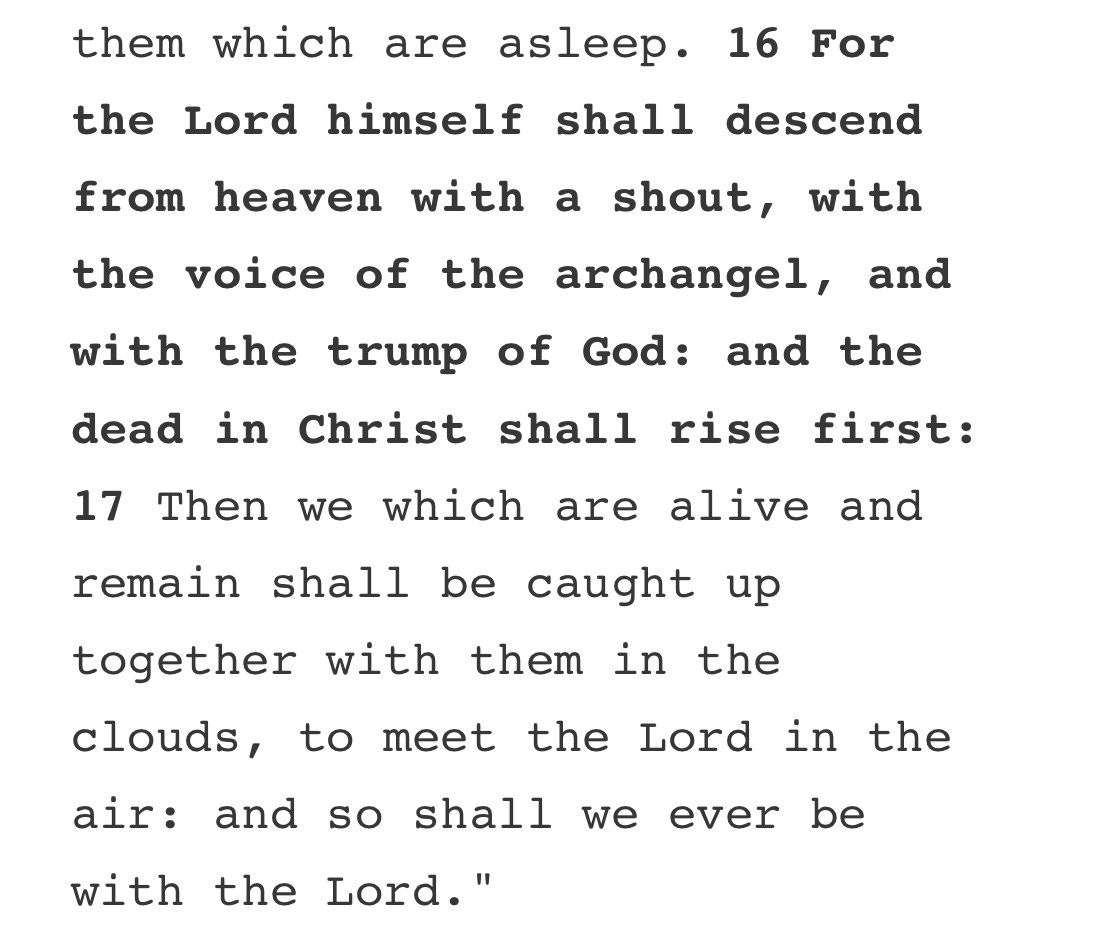 them which are asleep. 16 For the Lord himself shall descend from heaven with a shout, with the voice of the archangel, and with the trump of God: and the dead in Christ shall rise first: 17 Then we which are alive and remain shall be caught up together with them in the clouds, to meet the Lord in the air: and so shall we ever be with the Lord."